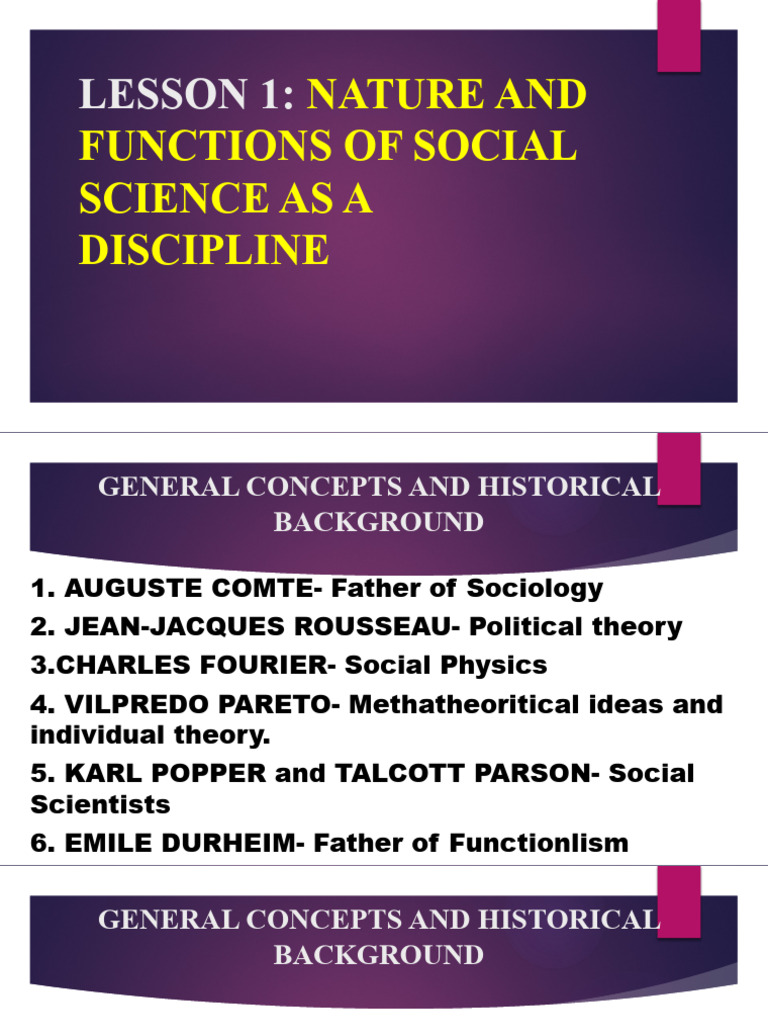 LESSON 1: NATURE AND FUNCTIONS OF SOCIAL SCIENCE AS A DISCIPLINE

GENERAL CONCEPTS AND HISTORICAL BACKGROUND

1. AUGUSTE COMTE- Father of Sociology

2. JEAN-JACQUES ROUSSEAU- Political theory

3.CHARLES FOURIER- Social Physics

4. VILPREDO PARETO- Methatheoritical ideas and individual theory.

5. KARL POPPER and TALCOTT PARSON- Social Scientists

6. EMILE DURHEIM- Father of Functionlism

GENERAL CONCEPTS AND HISTORICAL BACKGROUND